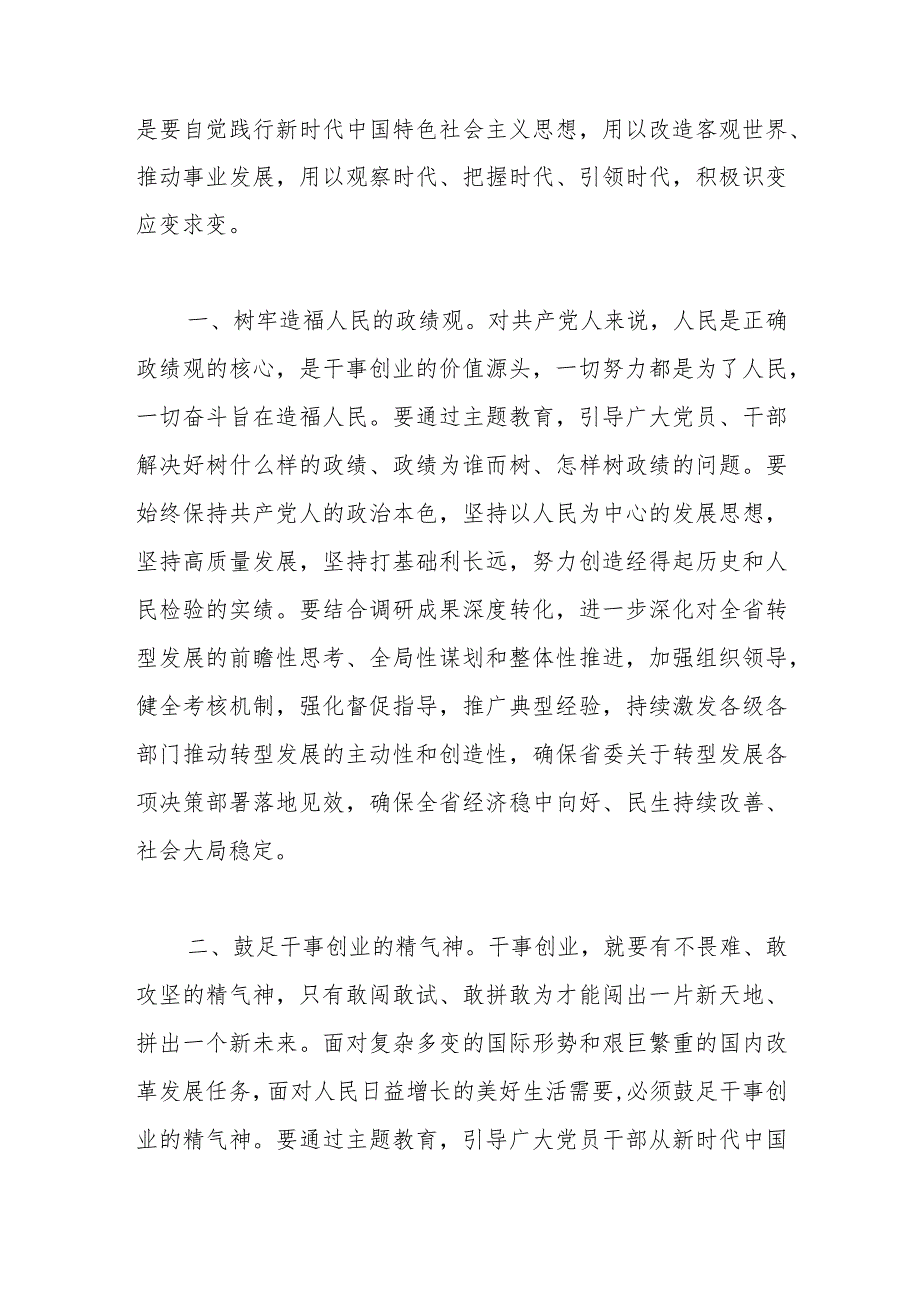 是要自觉践行新时代中国特色社会主义思想，用以改造客观世界、推动事业发展，用以观察时代、把握时代、引领时代，积极识变应变求变。

一、树牢造福人民的政绩观。对共产党人来说，人民是正确政绩观的核心，是干事创业的价值源头，一切努力都是为了人民，一切奋斗旨在造福人民。要通过主题教育，引导广大党员、干部解决好树什么样的政绩、政绩为谁而树、怎样树政绩的问题。要始终保持共产党人的政治本色，坚持以人民为中心的发展思想，坚持高质量发展，坚持打基础利长远，努力创造经得起历史和人民检验的实绩。要结合调研成果深度转化，进一步深化对全省转型发展的前瞻性思考、全局性谋划和整体性推进，加强组织领导，健全考核机制，强化督促指导，推广典型经验，持续激发各级各部门推动转型发展的主动性和创造性，确保省委关于转型发展各项决策部署落地见效，确保全省经济稳中向好、民生持续改善、社会大局稳定。

二、鼓足干事创业的精气神。干事创业，就要有不畏难、敢攻坚的精气神，只有敢闯敢试、敢拼敢为才能闯出一片新天地、拼出一个新未来。面对复杂多变的国际形势和艰巨繁重的国内改革发展任务，面对人民日益增长的美好生活需要，必须鼓足干事创业的精气神。要通过主题教育，引导广大党员干部从新时代中国